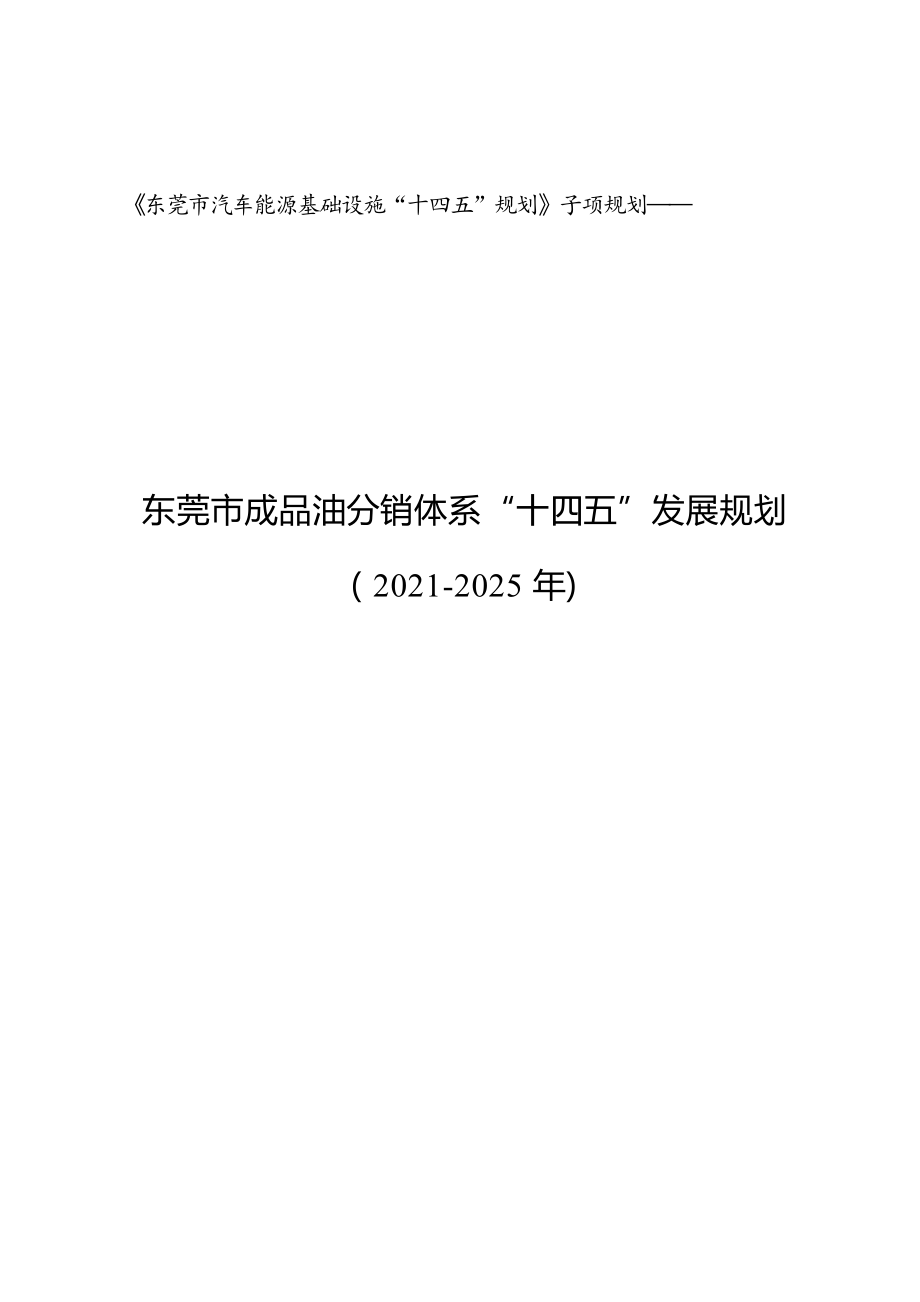 《东莞市汽车能源基础设施“十四五”规划》子项规划——

东莞市成品油分销体系“十四五”发展规划

(2021-2025年)